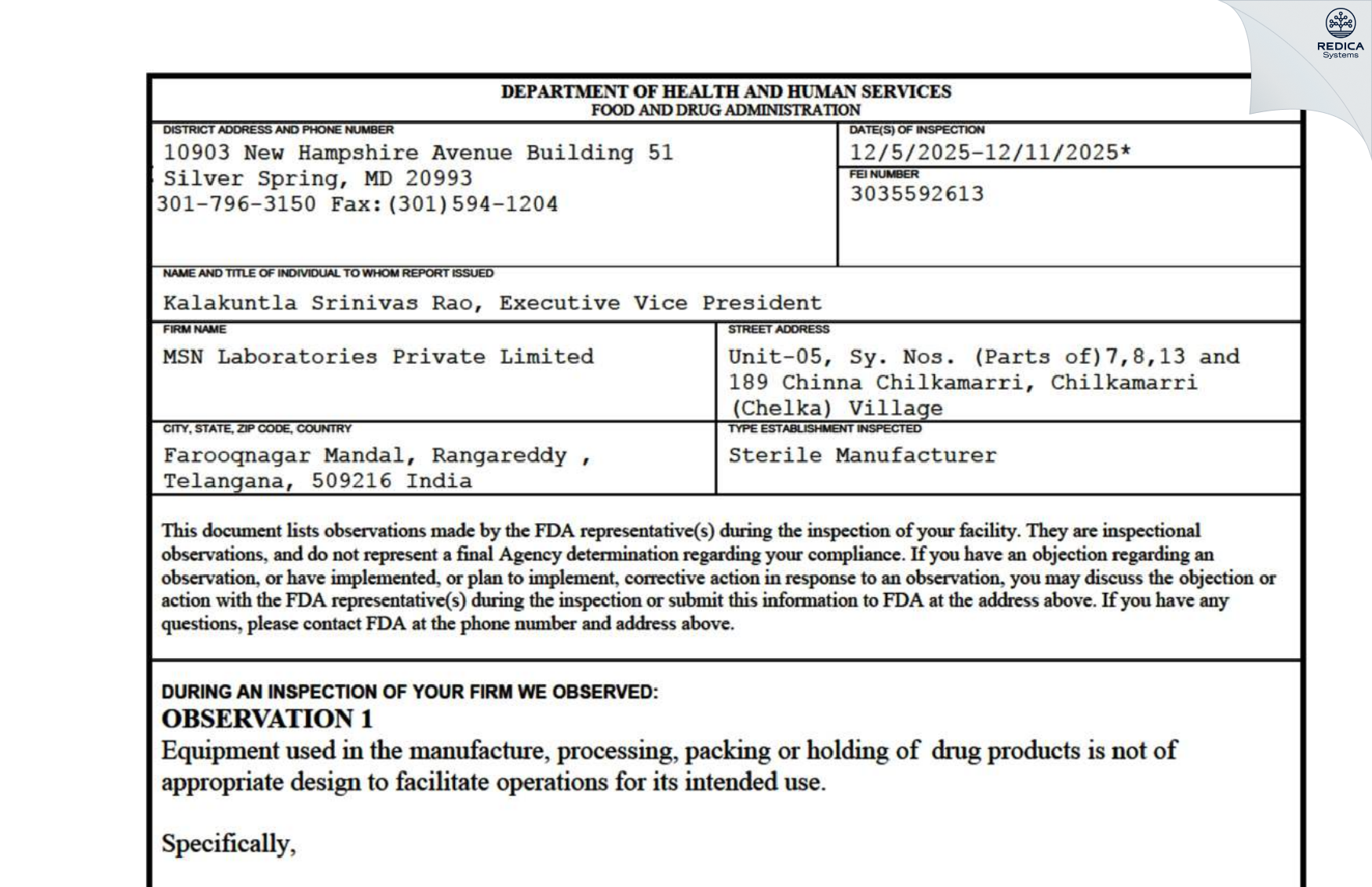 REDICA
Systems

DEPARTMENT OF HEALTH AND HUMAN SERVICES
FOOD AND DRUG ADMINISTRATION

DISTRICT ADDRESS AND PHONE NUMBER
10903 New Hampshire Avenue Building 51
Silver Spring, MD 20993
301-796-3150 Fax:(301)594-1204

DATE(S) OF INSPECTION
12/5/2025-12/11/2025*

FEI NUMBER
3035592613

NAME AND TITLE OF INDIVIDUAL TO WHOM REPORT ISSUED
Kalakuntla Srinivas Rao, Executive Vice President

FIRM NAME
MSN Laboratories Private Limited

STREET ADDRESS
Unit-05, Sy. Nos. (Parts of)7,8,13 and 189 Chinna Chilkamarri, Chilkamarri (Chelka) Village

CITY, STATE, ZIP CODE, COUNTRY
Farooqnagar Mandal, Rangareddy , Telangana, 509216 India

TYPE ESTABLISHMENT INSPECTED
Sterile Manufacturer

This document lists observations made by the FDA representative(s) during the inspection of your facility. They are inspectional observations, and do not represent a final Agency determination regarding your compliance. If you have an objection regarding an observation, or have implemented, or plan to implement, corrective action in response to an observation, you may discuss the objection or action with the FDA representative(s) during the inspection or submit this information to FDA at the address above. If you have any questions, please contact FDA at the phone number and address above.

DURING AN INSPECTION OF YOUR FIRM WE OBSERVED:
OBSERVATION 1
Equipment used in the manufacture, processing, packing or holding of drug products is not of appropriate design to facilitate operations for its intended use.

Specifically,